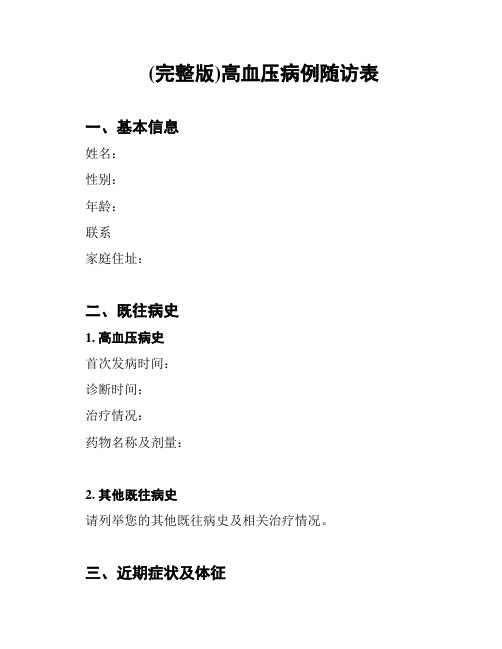 (完整版)高血压病例随访表

一、基本信息

姓名:

性别:

年龄:

联系

家庭住址:

二、既往病史

1. 高血压病史

首次发病时间:

诊断时间:

治疗情况:

药物名称及剂量:

2. 其他既往病史

请列举您的其他既往病史及相关治疗情况。

三、近期症状及体征